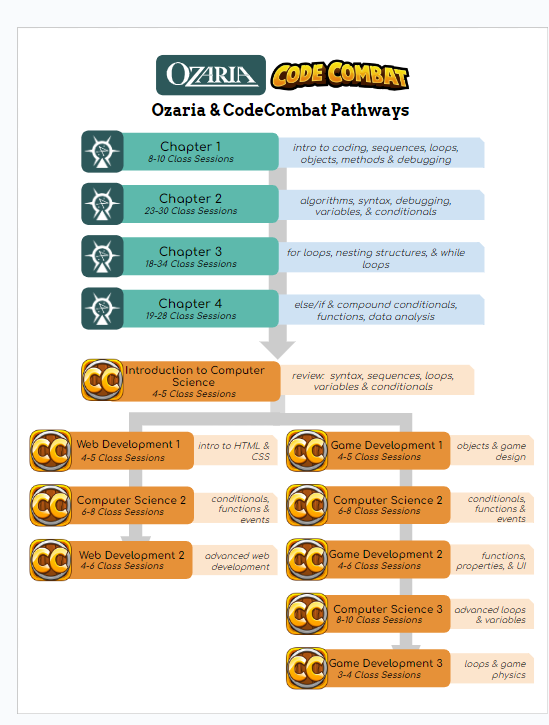 OZARIA CODE COMBAT

Ozaria & CodeCombat Pathways

Chapter 1
8-10 Class Sessions

intro to coding, sequences, loops, objects, methods & debugging

Chapter 2
23-30 Class Sessions

algorithms, syntax, debugging, variables, & conditionals

Chapter 3
18-34 Class Sessions

for loops, nesting structures, & while loops

Chapter 4
19-28 Class Sessions

else/if & compound conditionals, functions, data analysis

CC Introduction to Computer Science
4-5 Class Sessions

review: syntax, sequences, loops, variables & conditionals

CC Web Development 1
4-5 Class Sessions

intro to HTML & CSS

CC Computer Science 2
6-8 Class Sessions

conditionals, functions & events

CC Web Development 2
4-6 Class Sessions

advanced web development

CC Game Development 1
4-5 Class Sessions

objects & game design

CC Computer Science 2
6-8 Class Sessions

conditionals, functions & events

CC Game Development 2
4-6 Class Sessions

functions, properties, & UI

CC Computer Science 3
8-10 Class Sessions

advanced loops & variables

CC Game Development 3
3-4 Class Sessions

loops & game physics